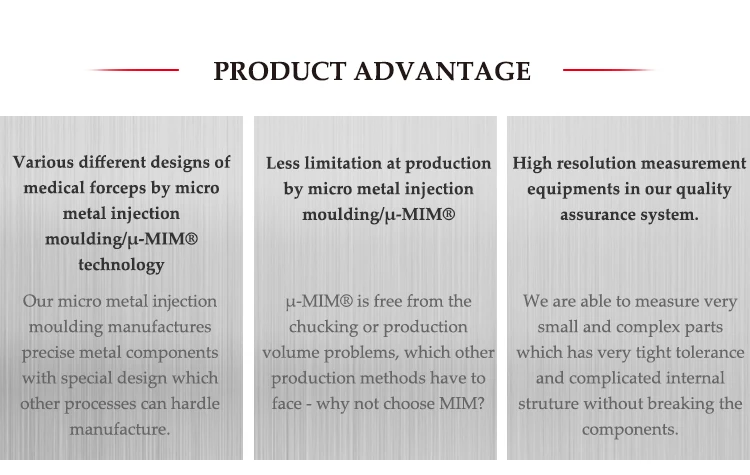 PRODUCT ADVANTAGE

Various different designs of medical forceps by micro metal injection moulding/μ-MIM® technology

Our micro metal injection moulding manufactures precise metal components with special design which other processes can hardle manufacture.

Less limitation at production by micro metal injection moulding/μ-MIM®

μ-MIM® is free from the chucking or production volume problems, which other production methods have to face - why not choose MIM?

High resolution measurement equipments in our quality assurance system.

We are able to measure very small and complex parts which has very tight tolerance and complicated internal struture without breaking the components.